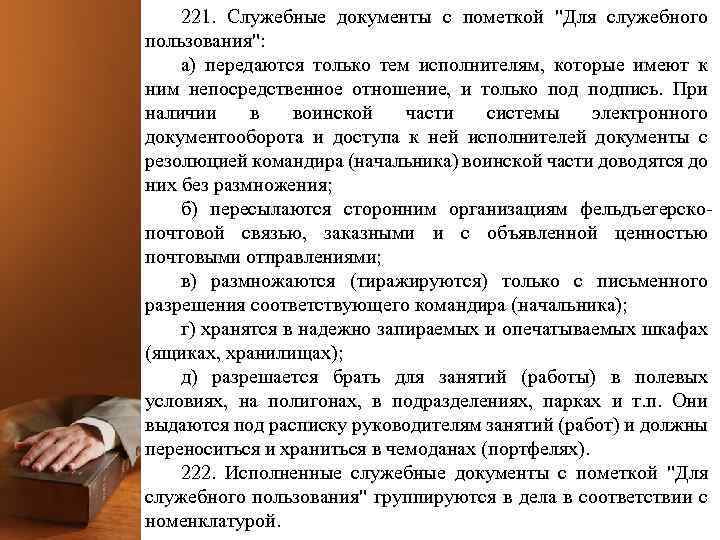 221. Служебные документы с пометкой "Для служебного пользования":

а) передаются только тем исполнителям, которые имеют к ним непосредственное отношение, и только под подпись. При наличии в воинской части системы электронного документооборота и доступа к ней исполнителей документы с резолюцией командира (начальника) воинской части доводятся до них без размножения;

б) пересылаются сторонним организациям фельдъегерско-почтовой связью, заказными и с объявленной ценностью почтовыми отправлениями;

в) размножаются (тиражируются) только с письменного разрешения соответствующего командира (начальника);

г) хранятся в надежно запираемых и опечатываемых шкафах (ящиках, хранилищах);

д) разрешается брать для занятий (работы) в полевых условиях, на полигонах, в подразделениях, парках и т.п. Они выдаются под расписку руководителям занятий (работ) и должны переноситься и храниться в чемоданах (портфелях).

222. Исполненные служебные документы с пометкой "Для служебного пользования" группируются в дела в соответствии с номенклатурой.